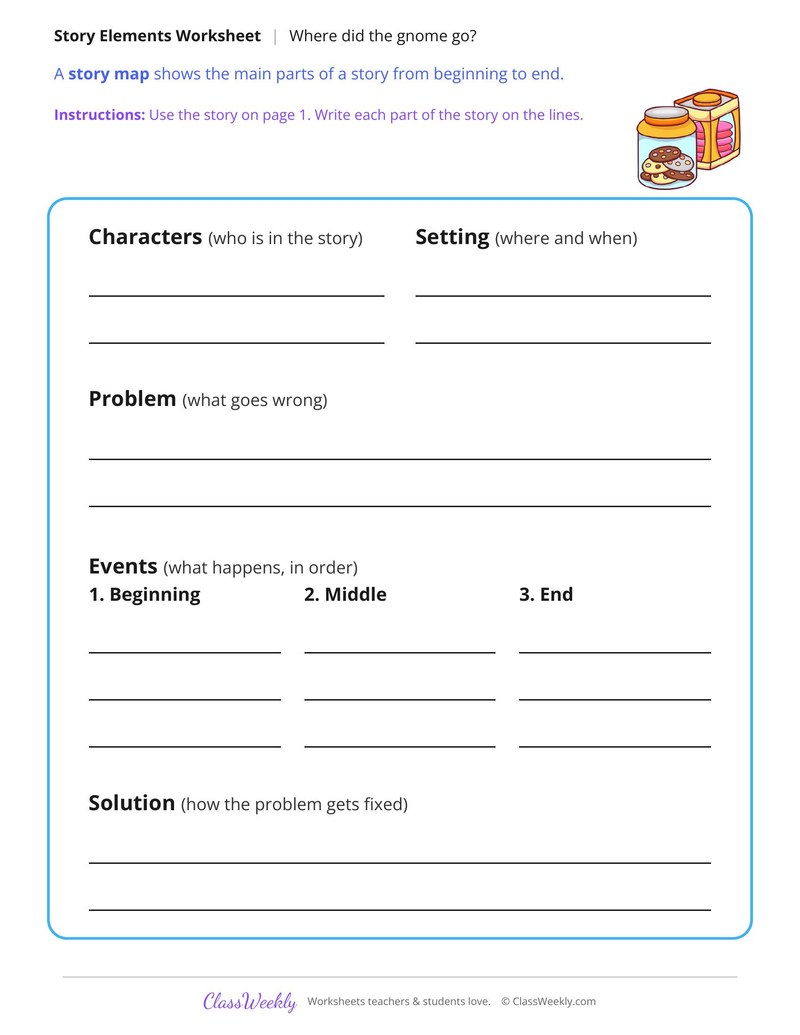 Story Elements Worksheet | Where did the gnome go?

A story map shows the main parts of a story from beginning to end.

Instructions: Use the story on page 1. Write each part of the story on the lines.

Characters (who is in the story)

____

____

Setting (where and when)

____

____

Problem (what goes wrong)

____

____

Events (what happens, in order)

1. Beginning

____

____

____

2. Middle

____

____

____

3. End

____

____

____

Solution (how the problem gets fixed)

____

____

ClassWeekly Worksheets teachers & students love. © ClassWeekly.com